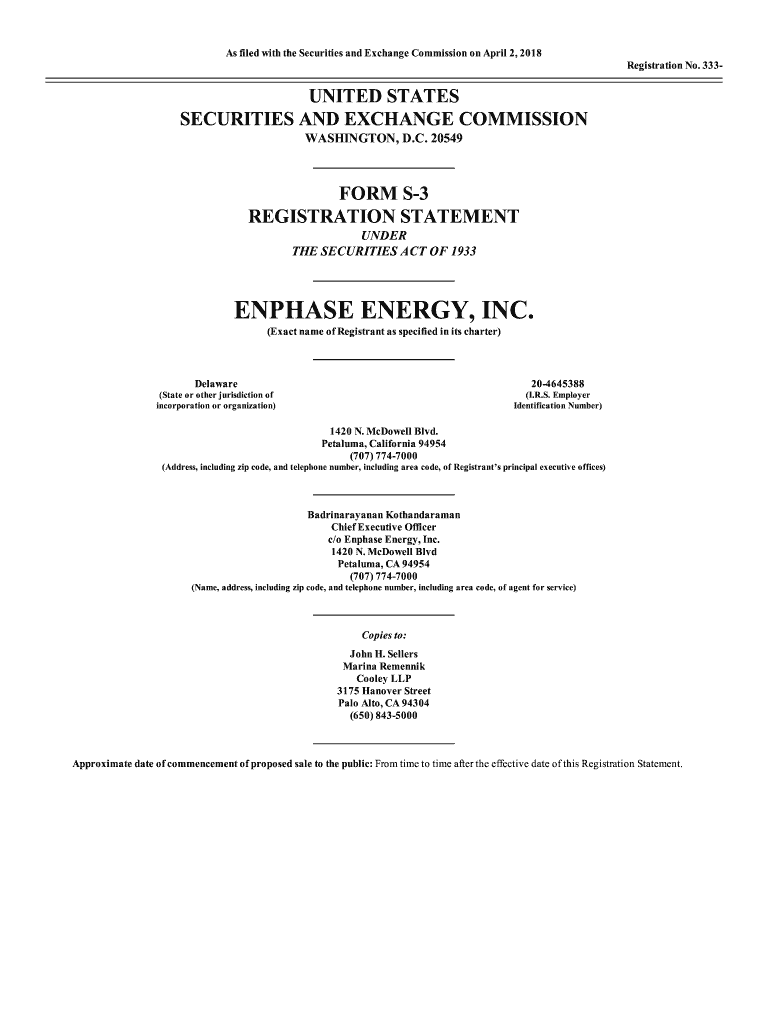 As filed with the Securities and Exchange Commission on April 2, 2018

Registration No. 333-

UNITED STATES
SECURITIES AND EXCHANGE COMMISSION
WASHINGTON, D.C. 20549

FORM S-3
REGISTRATION STATEMENT
UNDER
THE SECURITIES ACT OF 1933

ENPHASE ENERGY, INC.
(Exact name of Registrant as specified in its charter)

Delaware
(State or other jurisdiction of incorporation or organization)

20-4645388
(I.R.S. Employer Identification Number)

1420 N. McDowell Blvd.
Petaluma, California 94954
(707) 774-7000
(Address, including zip code, and telephone number, including area code, of Registrant's principal executive offices)

Badrinarayanan Kothandaraman
Chief Executive Officer
c/o Enphase Energy, Inc.
1420 N. McDowell Blvd
Petaluma, CA 94954
(707) 774-7000
(Name, address, including zip code, and telephone number, including area code, of agent for service)

Copies to:
John H. Sellers
Marina Remennik
Cooley LLP
3175 Hanover Street
Palo Alto, CA 94304
(650) 843-5000

Approximate date of commencement of proposed sale to the public: From time to time after the effective date of this Registration Statement.